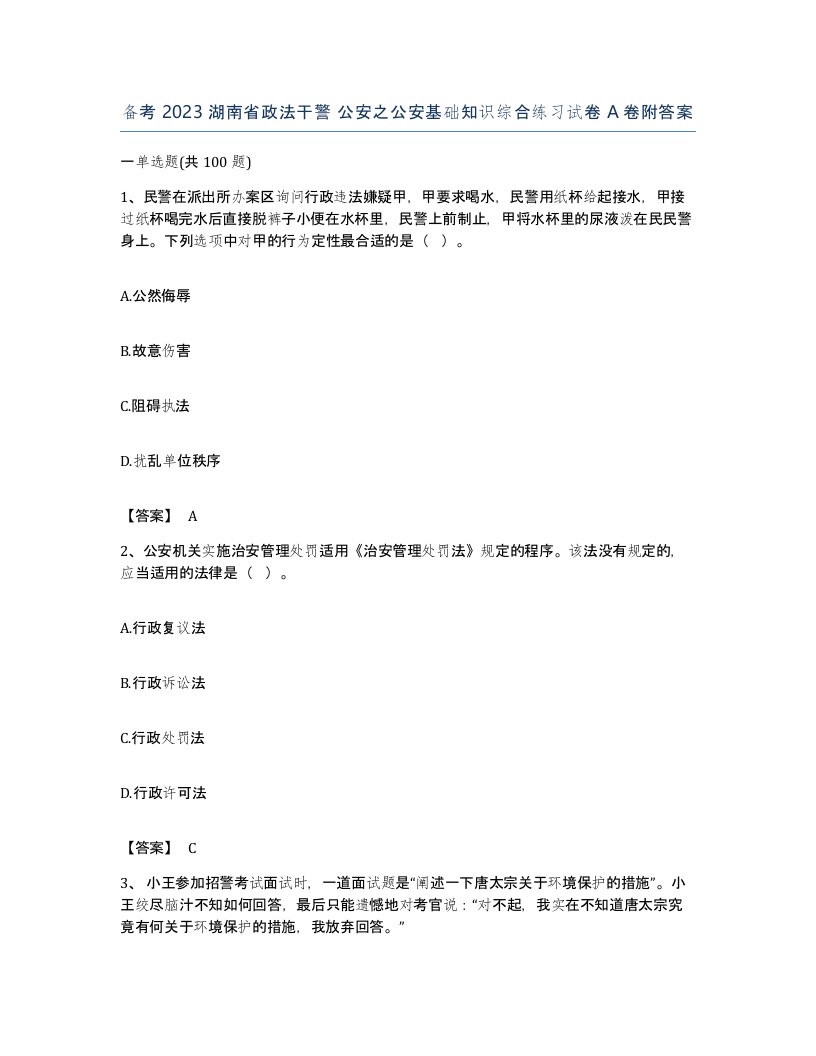 备考 2023 湖南省政法干警 公安之公安基础知识综合练习试卷 A 卷附答案

一单选题(共 100 题)

1、民警在派出所办案区询问行政违法嫌疑甲，甲要求喝水，民警用纸杯给起接水，甲接过纸杯喝完水后直接脱裤子小便在水杯里，民警上前制止，甲将水杯里的尿液泼在民民警身上。下列选项中对甲的行为定性最合适的是（ ）。

A.公然侮辱

B.故意伤害

C.阻碍执法

D.扰乱单位秩序

【答案】 A

2、公安机关实施治安管理处罚适用《治安管理处罚法》规定的程序。该法没有规定的，应当适用的法律是（ ）。

A.行政复议法

B.行政诉讼法

C.行政处罚法

D.行政许可法

【答案】 C

3、 小王参加招警考试面试时，一道面试题是“阐述一下唐太宗关于环境保护的措施”。小王绞尽脑汁不知如何回答，最后只能遗憾地对考官说：“对不起，我实在不知道唐太宗究竟有何关于环境保护的措施，我放弃回答。”